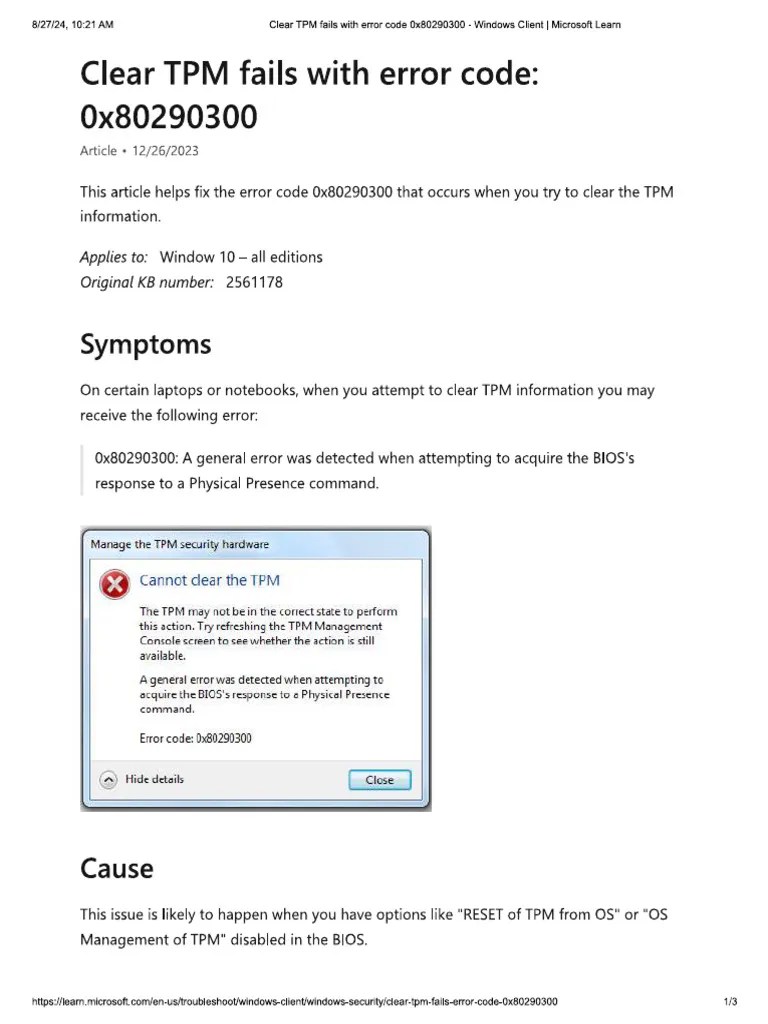 8/27/24, 10:21 AM Clear TPM fails with error code 0x80290300 - Windows Client | Microsoft Learn

Clear TPM fails with error code: 0x80290300

Article • 12/26/2023

This article helps fix the error code 0x80290300 that occurs when you try to clear the TPM information.

Applies to: Window 10 – all editions
Original KB number: 2561178

Symptoms

On certain laptops or notebooks, when you attempt to clear TPM information you may receive the following error:

0x80290300: A general error was detected when attempting to acquire the BIOS's response to a Physical Presence command.

Manage the TPM security hardware

Cannot clear the TPM

The TPM may not be in the correct state to perform this action. Try refreshing the TPM Management Console screen to see whether the action is still available.

A general error was detected when attempting to acquire the BIOS's response to a Physical Presence command.

Error code: 0x80290300

Hide details

Close

Cause

This issue is likely to happen when you have options like "RESET of TPM from OS" or "OS Management of TPM" disabled in the BIOS.

https://learn.microsoft.com/en-us/troubleshoot/windows-client/windows-security/clear-tpm-fails-error-code-0x80290300 1/3